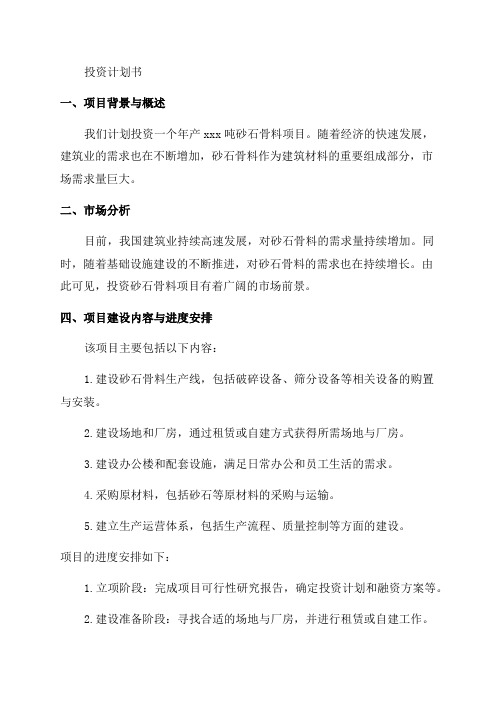 投资计划书

一、项目背景与概述

我们计划投资一个年产 xxx 吨砂石骨料项目。随着经济的快速发展，建筑业的需求也在不断增加，砂石骨料作为建筑材料的重要组成部分，市场需求量巨大。

二、市场分析

目前，我国建筑业持续高速发展，对砂石骨料的需求量持续增加。同时，随着基础设施建设的不断推进，对砂石骨料的需求也在持续增长。由此可见，投资砂石骨料项目有着广阔的市场前景。

四、项目建设内容与进度安排

该项目主要包括以下内容：

1. 建设砂石骨料生产线，包括破碎设备、筛分设备等相关设备的购置与安装。

2. 建设场地和厂房，通过租赁或自建方式获得所需场地与厂房。

3. 建设办公楼和配套设施，满足日常办公和员工生活的需求。

4. 采购原材料，包括砂石等原材料的采购与运输。

5. 建立生产运营体系，包括生产流程、质量控制等方面的建设。

项目的进度安排如下：

1. 立项阶段：完成项目可行性研究报告，确定投资计划和融资方案等。

2. 建设准备阶段：寻找合适的场地与厂房，并进行租赁或自建工作。